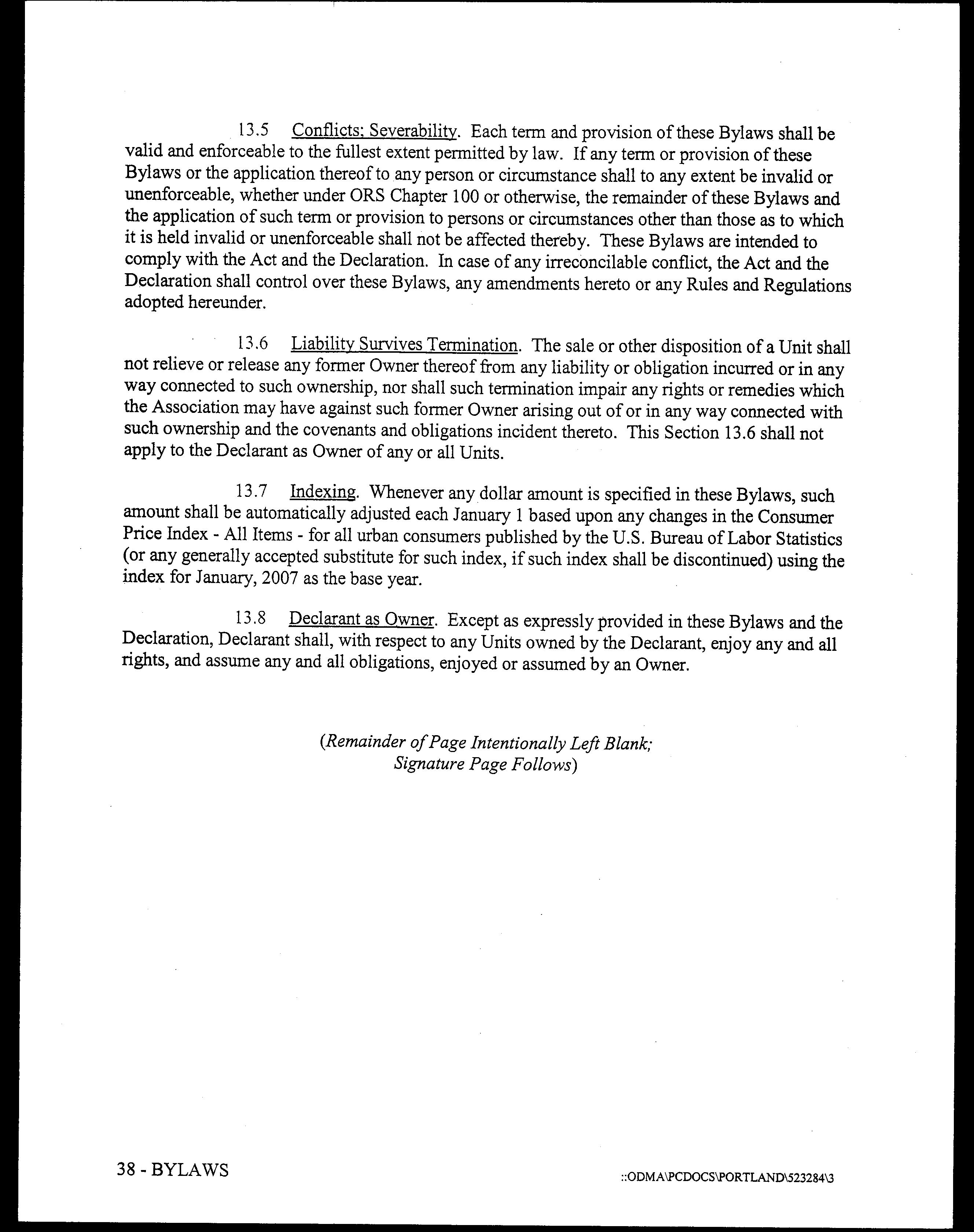 13.5 Conflicts; Severability. Each term and provision of these Bylaws shall be valid and enforceable to the fullest extent permitted by law. If any term or provision of these Bylaws or the application thereof to any person or circumstance shall to any extent be invalid or unenforceable, whether under ORS Chapter 100 or otherwise, the remainder of these Bylaws and the application of such term or provision to persons or circumstances other than those as to which it is held invalid or unenforceable shall not be affected thereby. These Bylaws are intended to comply with the Act and the Declaration. In case of any irreconcilable conflict, the Act and the Declaration shall control over these Bylaws, any amendments hereto or any Rules and Regulations adopted hereunder.

13.6 Liability Survives Termination. The sale or other disposition of a Unit shall not relieve or release any former Owner thereof from any liability or obligation incurred or in any way connected to such ownership, nor shall such termination impair any rights or remedies which the Association may have against such former Owner arising out of or in any way connected with such ownership and the covenants and obligations incident thereto. This Section 13.6 shall not apply to the Declarant as Owner of any or all Units.

13.7 Indexing. Whenever any dollar amount is specified in these Bylaws, such amount shall be automatically adjusted each January 1 based upon any changes in the Consumer Price Index - All Items - for all urban consumers published by the U.S. Bureau of Labor Statistics (or any generally accepted substitute for such index, if such index shall be discontinued) using the index for January, 2007 as the base year.

13.8 Declarant as Owner. Except as expressly provided in these Bylaws and the Declaration, Declarant shall, with respect to any Units owned by the Declarant, enjoy any and all rights, and assume any and all obligations, enjoyed or assumed by an Owner.

(Remainder of Page Intentionally Left Blank; Signature Page Follows)

38 - BYLAWS

::ODMA\PCDOCS\PORTLAND\523284\3